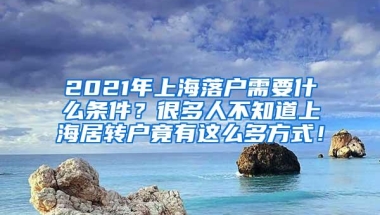 2021年上海落户需要什么条件？很多人不知道上海居转户竟有这么多方式！